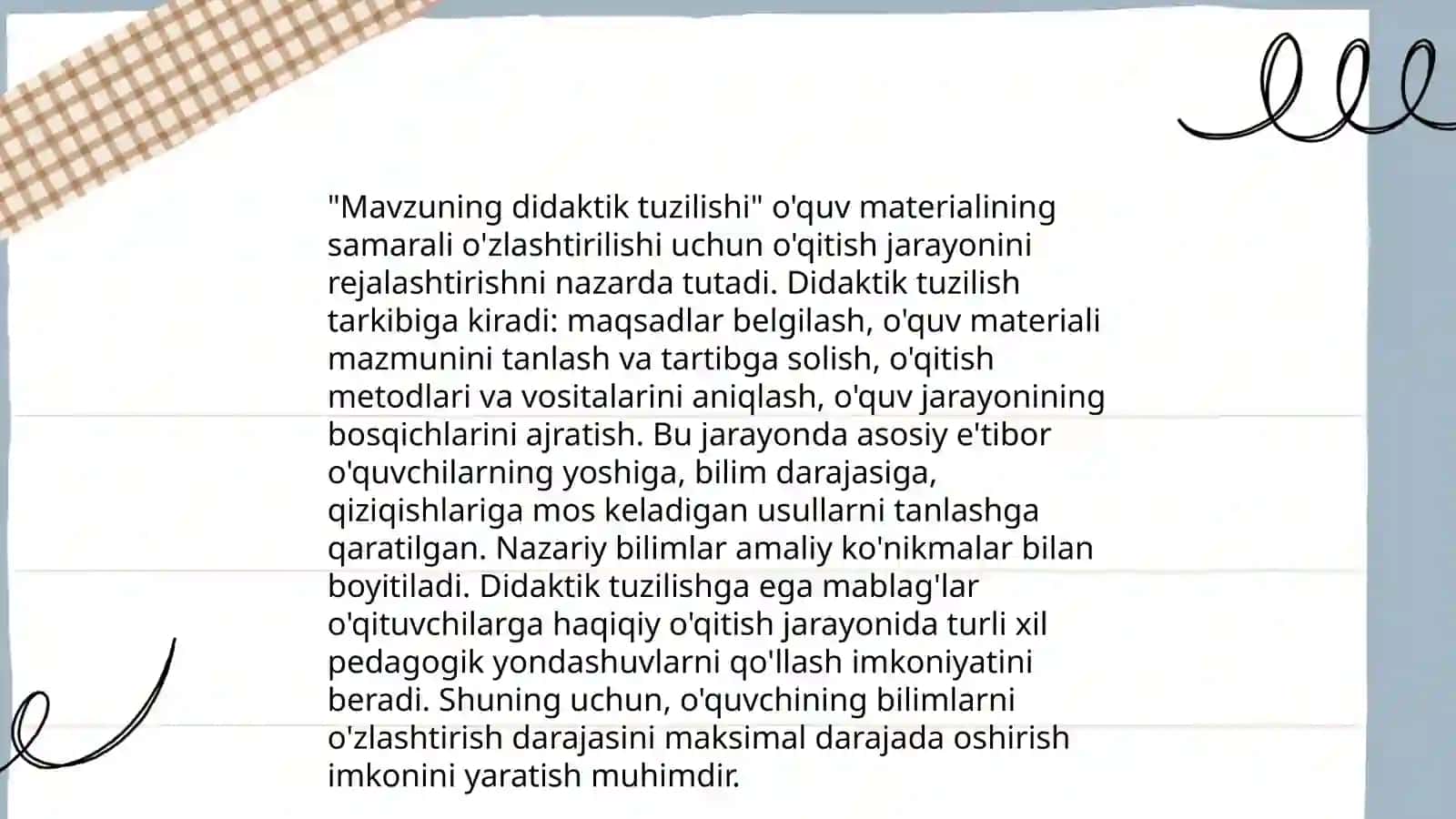 "Mavzuning didaktik tuzilishi" o'quv materialining samarali o'zlashtirilishi uchun o'qitish jarayonini rejalashtirishni nazarda tutadi. Didaktik tuzilish tarkibiga kiradi: maqsadlar belgilash, o'quv materiali mazmunini tanlash va tartibga solish, o'qitish metodlari va vositalarini aniqlash, o'quv jarayonining bosqichlarini ajratish. Bu jarayonda asosiy e'tibor o'quvchilarning yoshiga, bilim darajasiga, qiziqishlariga mos keladigan usullarni tanlashga qaratilgan. Nazariy bilimlar amaliy ko'nikmalar bilan boyitiladi. Didaktik tuzilishga ega mablag'lar o'qituvchilarga haqiqiy o'qitish jarayonida turli xil pedagogik yondashuvlarni qo'llash imkoniyatini beradi. Shuning uchun, o'quvchining bilimlarni o'zlashtirish darajasini maksimal darajada oshirish imkonini yaratish muhimdir.